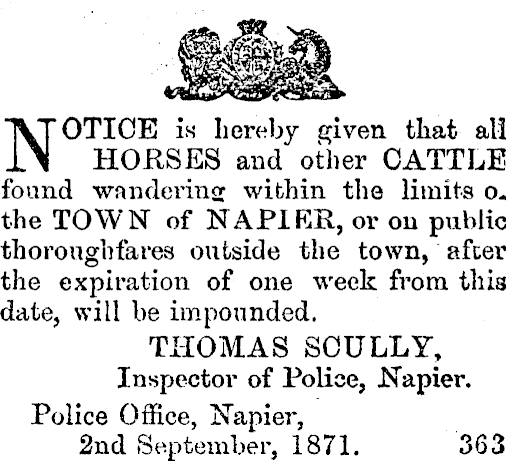 NOTICE is hereby given that all HORSES and other CATTLE found wandering within the limits o. the TOWN of NAPIER, or on public thoroughfares outside the town, after the expiration of one week from this date, will be impounded.

THOMAS SCULLY,
Inspector of Police, Napier.

Police Office, Napier,
2nd September, 1871.
363